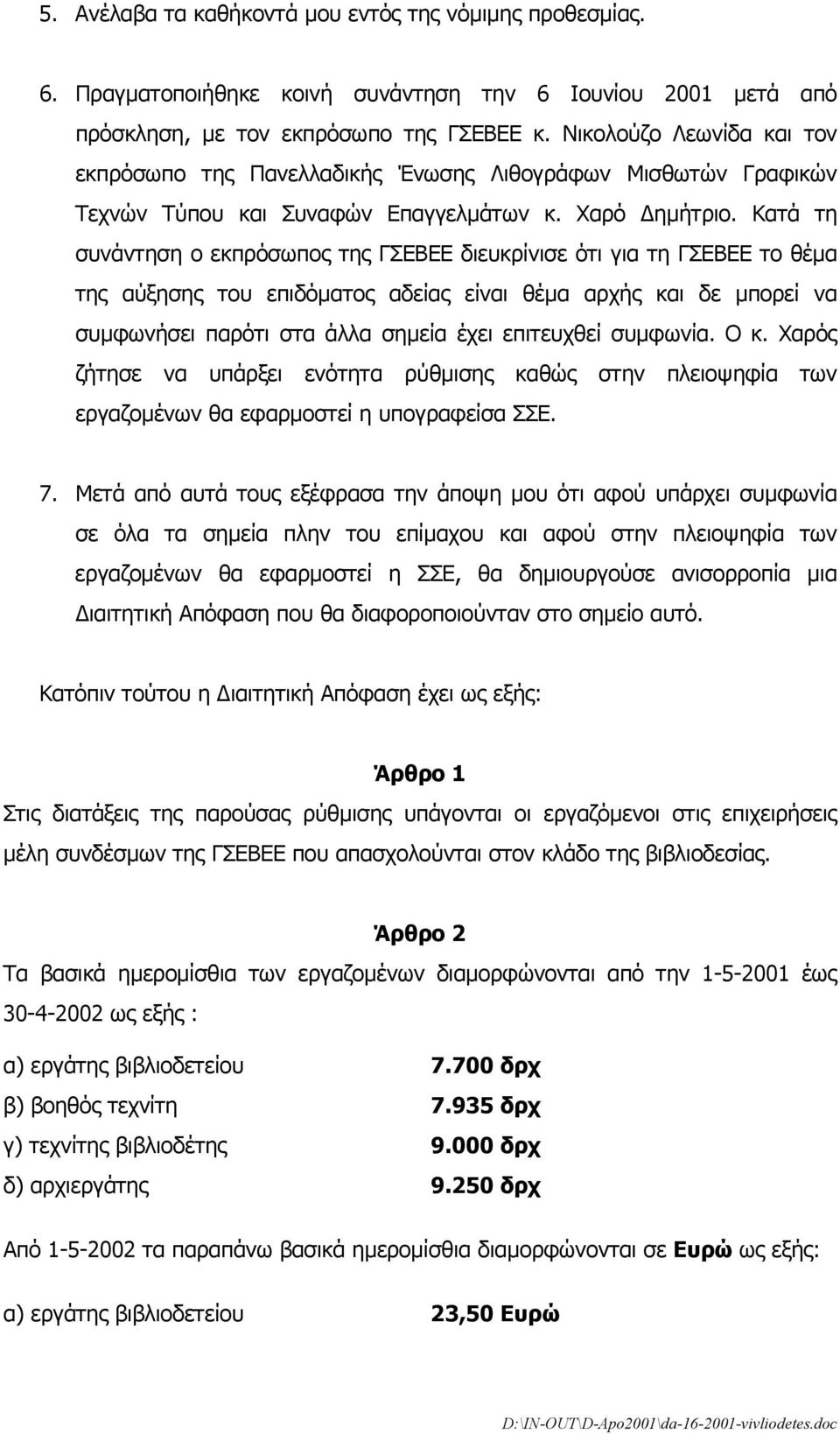 5. Ανέλαβα τα καθήκοντά μου εντός της νόμιμης προθεσμίας.

6. Πραγματοποιήθηκε κοινή συνάντηση την 6 Ιουνίου 2001 μετά από πρόσκληση, με τον εκπρόσωπο της ΓΣΕΒΕΕ κ. Νικολούζο Λεωνίδα και τον εκπρόσωπο της Πανελλαδικής Ένωσης Λιθογράφων Μισθωτών Γραφικών Τεχνών Τύπου και Συναφών Επαγγελμάτων κ. Χαρό Δημήτριο. Κατά τη συνάντηση ο εκπρόσωπος της ΓΣΕΒΕΕ διευκρίνισε ότι για τη ΓΣΕΒΕΕ το θέμα της αύξησης του επιδόματος αδείας είναι θέμα αρχής και δε μπορεί να συμφωνήσει παρότι στα άλλα σημεία έχει επιτευχθεί συμφωνία. Ο κ. Χαρός ζήτησε να υπάρξει ενότητα ρύθμισης καθώς στην πλειοψηφία των εργαζομένων θα εφαρμοστεί η υπογραφείσα ΣΣΕ.

7. Μετά από αυτά τους εξέφρασα την άποψη μου ότι αφού υπάρχει συμφωνία σε όλα τα σημεία πλην του επίμαχου και αφού στην πλειοψηφία των εργαζομένων θα εφαρμοστεί η ΣΣΕ, θα δημιουργούσε ανισορροπία μια Διαιτητική Απόφαση που θα διαφοροποιούνταν στο σημείο αυτό.

Κατόπιν τούτου η Διαιτητική Απόφαση έχει ως εξής:

Άρθρο 1
Στις διατάξεις της παρούσας ρύθμισης υπάγονται οι εργαζόμενοι στις επιχειρήσεις μέλη συνδέσμων της ΓΣΕΒΕΕ που απασχολούνται στον κλάδο της βιβλιοδεσίας.

Άρθρο 2
Τα βασικά ημερομίσθια των εργαζομένων διαμορφώνονται από την 1-5-2001 έως 30-4-2002 ως εξής :

α) εργάτης βιβλιοδετείου 7.700 δρχ
β) βοηθός τεχνίτη 7.935 δρχ
γ) τεχνίτης βιβλιοδέτης 9.000 δρχ
δ) αρχιεργάτης 9.250 δρχ

Από 1-5-2002 τα παραπάνω βασικά ημερομίσθια διαμορφώνονται σε Ευρώ ως εξής:

α) εργάτης βιβλιοδετείου 23,50 Ευρώ

D:\IN-OUT\D-Apo2001\da-16-2001-vivliodetes.doc